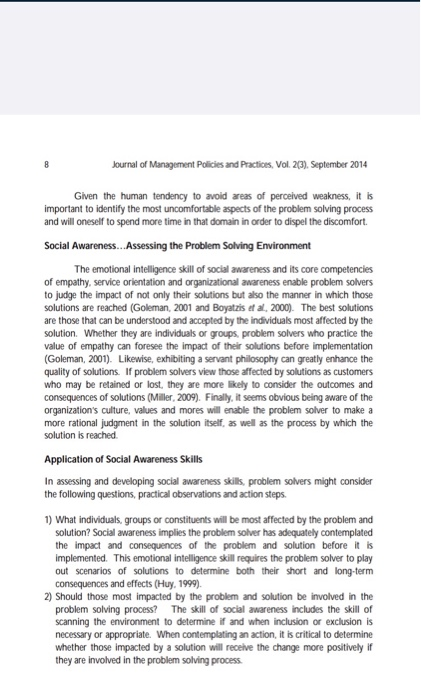 8 Journal of Management Policies and Practices, Vol. 2(3), September 2014

Given the human tendency to avoid areas of perceived weakness, it is important to identify the most uncomfortable aspects of the problem solving process and will oneself to spend more time in that domain in order to dispel the discomfort.

Social Awareness…Assessing the Problem Solving Environment

The emotional intelligence skill of social awareness and its core competencies of empathy, service orientation and organizational awareness enable problem solvers to judge the impact of not only their solutions but also the manner in which those solutions are reached (Goleman, 2001 and Boyatzis et al., 2000). The best solutions are those that can be understood and accepted by the individuals most affected by the solution. Whether they are individuals or groups, problem solvers who practice the value of empathy can foresee the impact of their solutions before implementation (Goleman, 2001). Likewise, exhibiting a servant philosophy can greatly enhance the quality of solutions. If problem solvers view those affected by solutions as customers who may be retained or lost, they are more likely to consider the outcomes and consequences of solutions (Miller, 2009). Finally, it seems obvious being aware of the organization's culture, values and mores will enable the problem solver to make a more rational judgment in the solution itself, as well as the process by which the solution is reached.

Application of Social Awareness Skills

In assessing and developing social awareness skills, problem solvers might consider the following questions, practical observations and action steps.

1) What individuals, groups or constituents will be most affected by the problem and solution? Social awareness implies the problem solver has adequately contemplated the impact and consequences of the problem and solution before it is implemented. This emotional intelligence skill requires the problem solver to play out scenarios of solutions to determine both their short and long-term consequences and effects (Huy, 1999).
2) Should those most impacted by the problem and solution be involved in the problem solving process? The skill of social awareness includes the skill of scanning the environment to determine if and when inclusion or exclusion is necessary or appropriate. When contemplating an action, it is critical to determine whether those impacted by a solution will receive the change more positively if they are involved in the problem solving process.